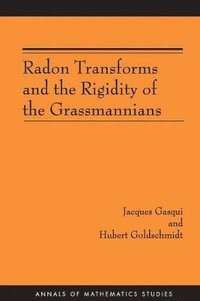 Radon Transforms and the Rigidity of the Grassmannians

Jacques Gasqui
and
Hubert Goldschmidt

ANNALS OF MATHEMATICS STUDIES